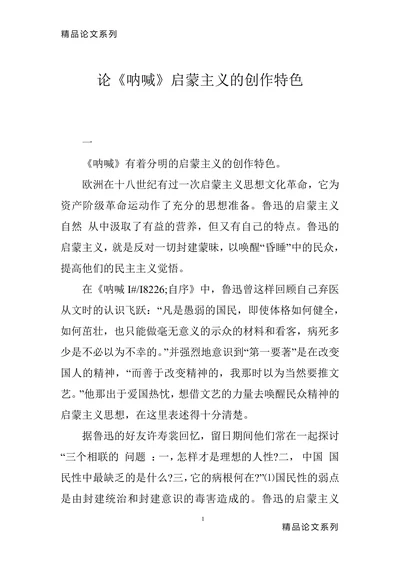 精品论文系列

论《呐喊》启蒙主义的创作特色

一

《呐喊》有着分明的启蒙主义的创作特色。

欧洲在十八世纪有过一次启蒙主义思想文化革命，它为资产阶级革命运动作了充分的思想准备。鲁迅的启蒙主义自然 从中汲取了有益的营养，但又有自己的特点。鲁迅的启蒙主义，就是反对一切封建蒙昧，以唤醒“昏睡”中的民众，提高他们的民主主义觉悟。

在《呐喊 I#/I8226;自序》中，鲁迅曾这样回顾自己弃医从文时的认识飞跃：“凡是愚弱的国民，即使体格如何健全，如何茁壮，也只能做毫无意义的示众的材料和看客，病死多少是不必以为不幸的。”并强烈地意识到“第一要著”是在改变国人的精神，“而善于改变精神的，我那时以为当然要推文艺。”他那出于爱国热忱，想借文艺的力量去唤醒民众精神的启蒙主义思想，在这里表述得十分清楚。

据鲁迅的好友许寿裳回忆，留日期间他们常在一起探讨“三个相联的 问题 ：一，怎样才是理想的人性?二， 中国 国民性中最缺乏的是什么?三，它的病根何在?”⑴国民性的弱点是由封建统治和封建意识的毒害造成的。鲁迅的启蒙主义

1

精品论文系列